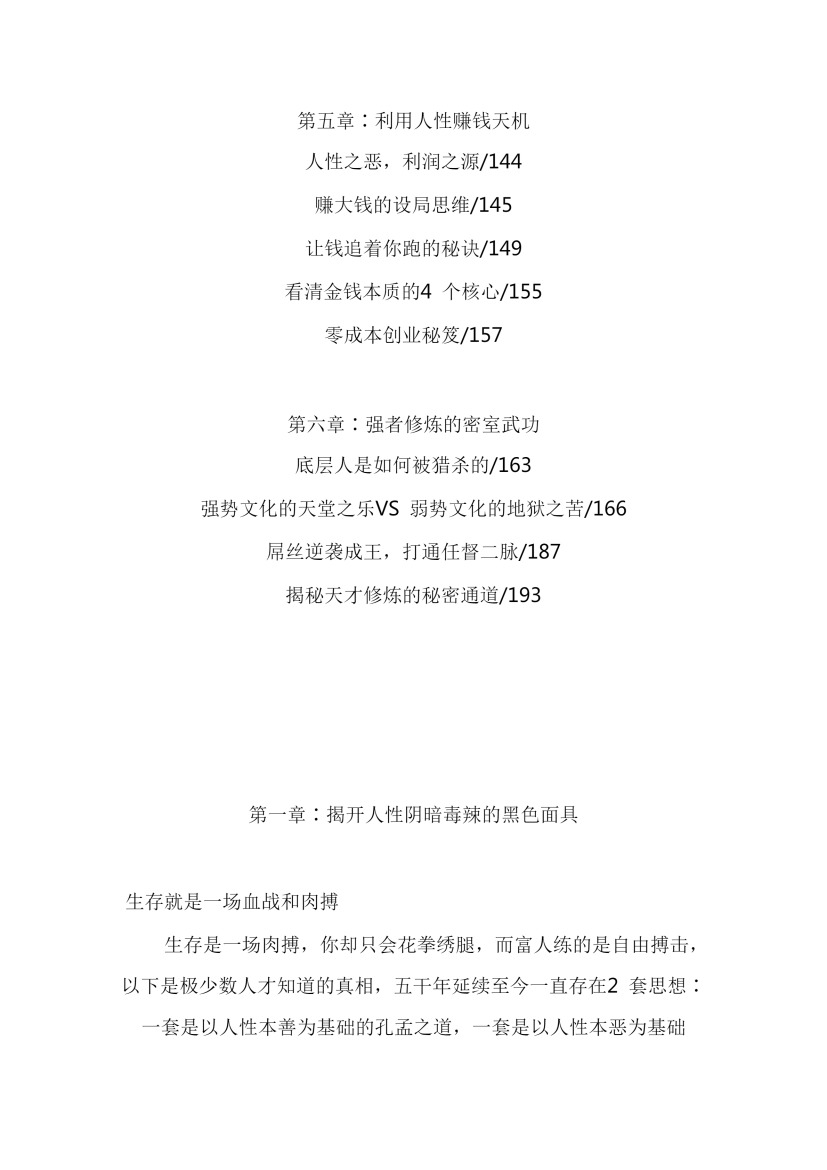 第五章：利用人性赚钱天机

人性之恶，利润之源/144

赚大钱的设局思维/145

让钱追着你跑的秘诀/149

看清金钱本质的4 个核心/155

零成本创业秘笈/157

第六章：强者修炼的密室武功

底层人是如何被猎杀的/163

强势文化的天堂之乐VS 弱势文化的地狱之苦/166

屌丝逆袭成王，打通任督二脉/187

揭秘天才修炼的秘密通道/193

第一章：揭开人性阴暗毒辣的黑色面具

生存就是一场血战和肉搏

生存是一场肉搏，你却只会花拳绣腿，而富人练的是自由搏击，以下是极少数人才知道的真相，五千年延续至今一直存在2 套思想：一套是以人性本善为基础的孔孟之道，一套是以人性本恶为基础